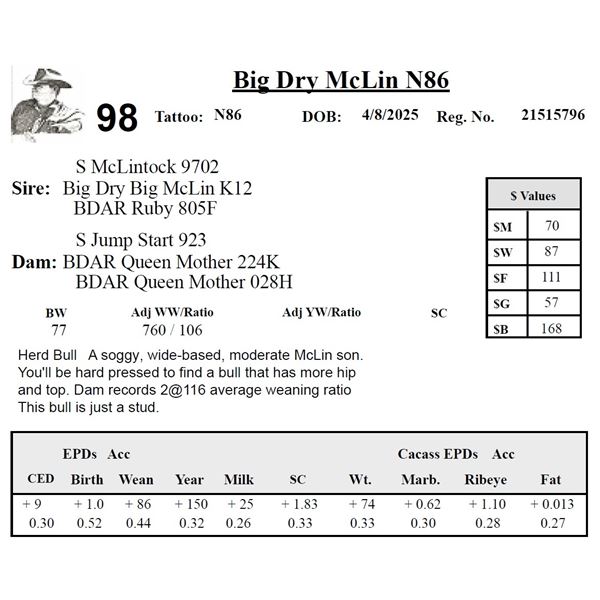 Big Dry McLin N86

98 Tattoo: N86 DOB: 4/8/2025 Reg. No. 21515796

S McLintock 9702
Sire: Big Dry Big McLin K12
BDAR Ruby 805F

S Jump Start 923
Dam: BDAR Queen Mother 224K
BDAR Queen Mother 028H

| $ Values | |
|---|---|
| $M | 70 |
| $W | 87 |
| $F | 111 |
| $G | 57 |
| $B | 168 |

| BW | Adj WW/Ratio | Adj YW/Ratio | SC |
|---|---|---|---|
| 77 | 760 / 106 | | |

Herd Bull A soggy, wide-based, moderate McLin son. You'll be hard pressed to find a bull that has more hip and top. Dam records 2@116 average weaning ratio This bull is just a stud.

EPDs Acc Cacass EPDs Acc

| CED | Birth | Wean | Year | Milk | SC | Wt. | Marb. | Ribeye | Fat |
|---|---|---|---|---|---|---|---|---|---|
| + 9 | + 1.0 | + 86 | + 150 | + 25 | + 1.83 | + 74 | + 0.62 | + 1.10 | + 0.013 |
| 0.30 | 0.52 | 0.44 | 0.32 | 0.26 | 0.33 | 0.33 | 0.30 | 0.28 | 0.27 |